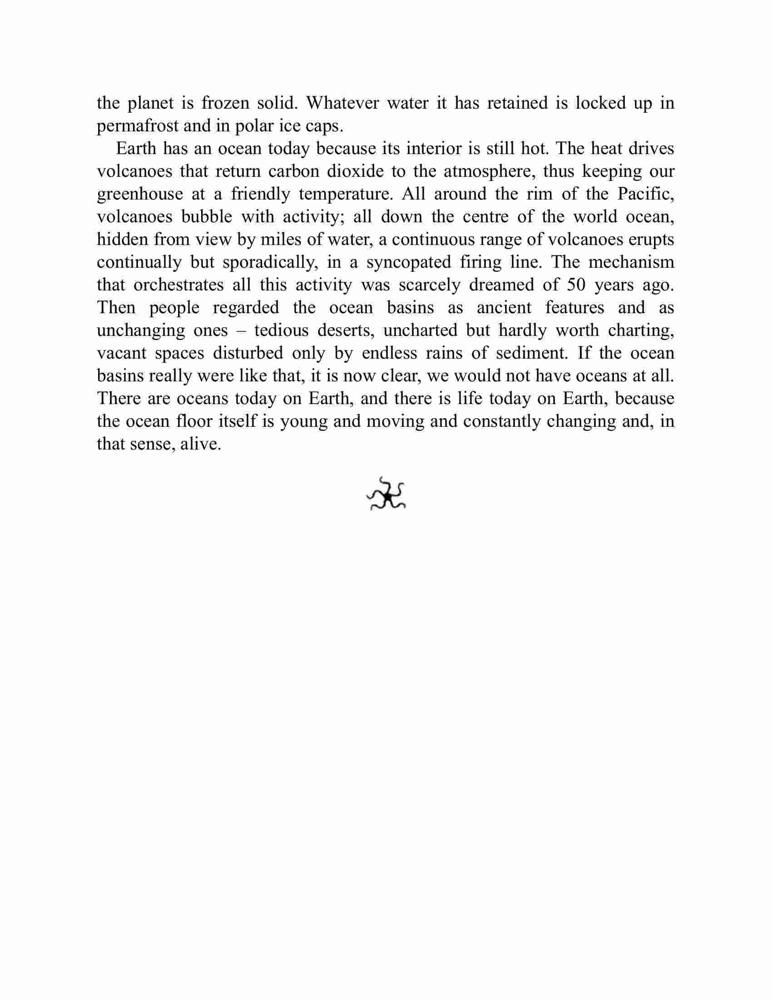 the planet is frozen solid. Whatever water it has retained is locked up in permafrost and in polar ice caps.

Earth has an ocean today because its interior is still hot. The heat drives volcanoes that return carbon dioxide to the atmosphere, thus keeping our greenhouse at a friendly temperature. All around the rim of the Pacific, volcanoes bubble with activity; all down the centre of the world ocean, hidden from view by miles of water, a continuous range of volcanoes erupts continually but sporadically, in a syncopated firing line. The mechanism that orchestrates all this activity was scarcely dreamed of 50 years ago. Then people regarded the ocean basins as ancient features and as unchanging ones – tedious deserts, uncharted but hardly worth charting, vacant spaces disturbed only by endless rains of sediment. If the ocean basins really were like that, it is now clear, we would not have oceans at all. There are oceans today on Earth, and there is life today on Earth, because the ocean floor itself is young and moving and constantly changing and, in that sense, alive.